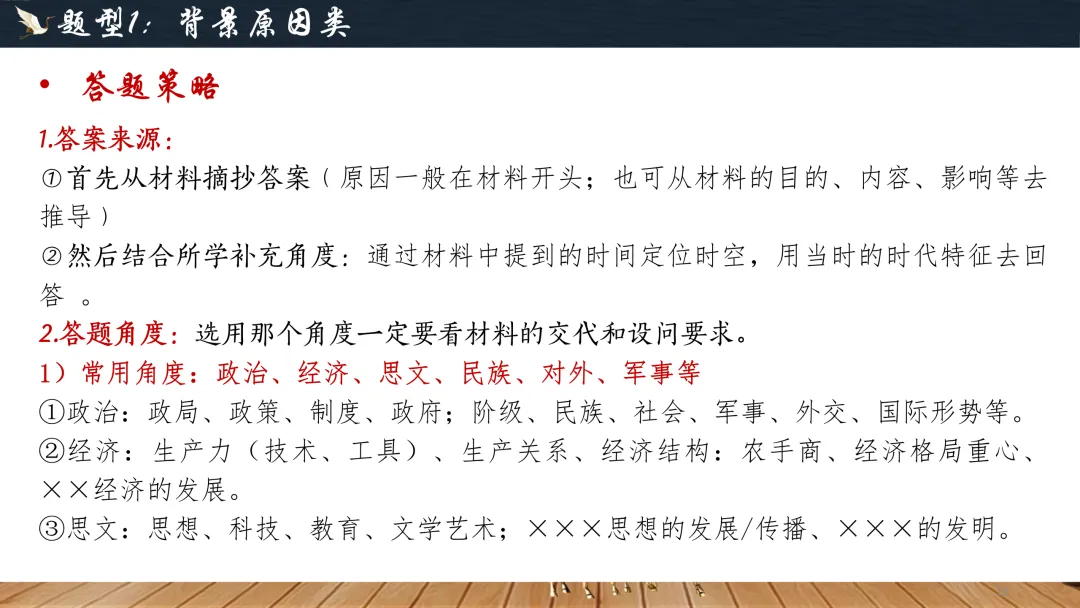 题型1：背景原因类

• 答题策略

1.答案来源：

①首先从材料摘抄答案（原因一般在材料开头；也可从材料的目的、内容、影响等去推导）

②然后结合所学补充角度：通过材料中提到的时间定位时空，用当时的时代特征去回答。

2.答题角度：选用那个角度一定要看材料的交代和设问要求。

1）常用角度：政治、经济、思文、民族、对外、军事等

①政治：政局、政策、制度、政府；阶级、民族、社会、军事、外交、国际形势等。

②经济：生产力（技术、工具）、生产关系、经济结构：农手商、经济格局重心、××经济的发展。

③思文：思想、科技、教育、文学艺术；×××思想的发展/传播、×××的发明。